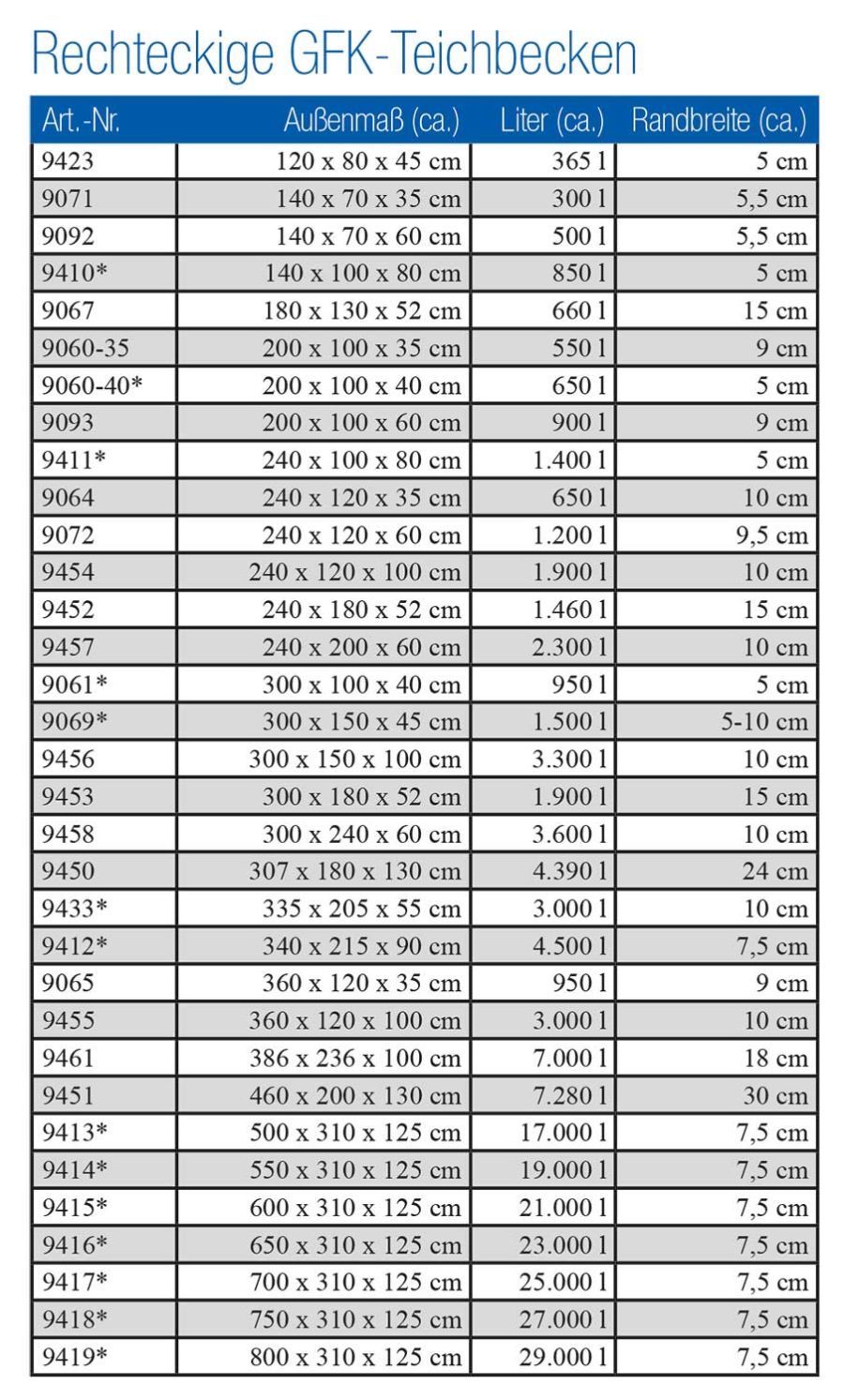 Rechteckige GFK-Teichbecken

| Art.-Nr. | Außenmaß (ca.) | Liter (ca.) | Randbreite (ca.) |
|---|---|---|---|
| 9423 | 120 x 80 x 45 cm | 365 l | 5 cm |
| 9071 | 140 x 70 x 35 cm | 300 l | 5,5 cm |
| 9092 | 140 x 70 x 60 cm | 500 l | 5,5 cm |
| 9410* | 140 x 100 x 80 cm | 850 l | 5 cm |
| 9067 | 180 x 130 x 52 cm | 660 l | 15 cm |
| 9060-35 | 200 x 100 x 35 cm | 550 l | 9 cm |
| 9060-40* | 200 x 100 x 40 cm | 650 l | 5 cm |
| 9093 | 200 x 100 x 60 cm | 900 l | 9 cm |
| 9411* | 240 x 100 x 80 cm | 1.400 l | 5 cm |
| 9064 | 240 x 120 x 35 cm | 650 l | 10 cm |
| 9072 | 240 x 120 x 60 cm | 1.200 l | 9,5 cm |
| 9454 | 240 x 120 x 100 cm | 1.900 l | 10 cm |
| 9452 | 240 x 180 x 52 cm | 1.460 l | 15 cm |
| 9457 | 240 x 200 x 60 cm | 2.300 l | 10 cm |
| 9061* | 300 x 100 x 40 cm | 950 l | 5 cm |
| 9069* | 300 x 150 x 45 cm | 1.500 l | 5-10 cm |
| 9456 | 300 x 150 x 100 cm | 3.300 l | 10 cm |
| 9453 | 300 x 180 x 52 cm | 1.900 l | 15 cm |
| 9458 | 300 x 240 x 60 cm | 3.600 l | 10 cm |
| 9450 | 307 x 180 x 130 cm | 4.390 l | 24 cm |
| 9433* | 335 x 205 x 55 cm | 3.000 l | 10 cm |
| 9412* | 340 x 215 x 90 cm | 4.500 l | 7,5 cm |
| 9065 | 360 x 120 x 35 cm | 950 l | 9 cm |
| 9455 | 360 x 120 x 100 cm | 3.000 l | 10 cm |
| 9461 | 386 x 236 x 100 cm | 7.000 l | 18 cm |
| 9451 | 460 x 200 x 130 cm | 7.280 l | 30 cm |
| 9413* | 500 x 310 x 125 cm | 17.000 l | 7,5 cm |
| 9414* | 550 x 310 x 125 cm | 19.000 l | 7,5 cm |
| 9415* | 600 x 310 x 125 cm | 21.000 l | 7,5 cm |
| 9416* | 650 x 310 x 125 cm | 23.000 l | 7,5 cm |
| 9417* | 700 x 310 x 125 cm | 25.000 l | 7,5 cm |
| 9418* | 750 x 310 x 125 cm | 27.000 l | 7,5 cm |
| 9419* | 800 x 310 x 125 cm | 29.000 l | 7,5 cm |